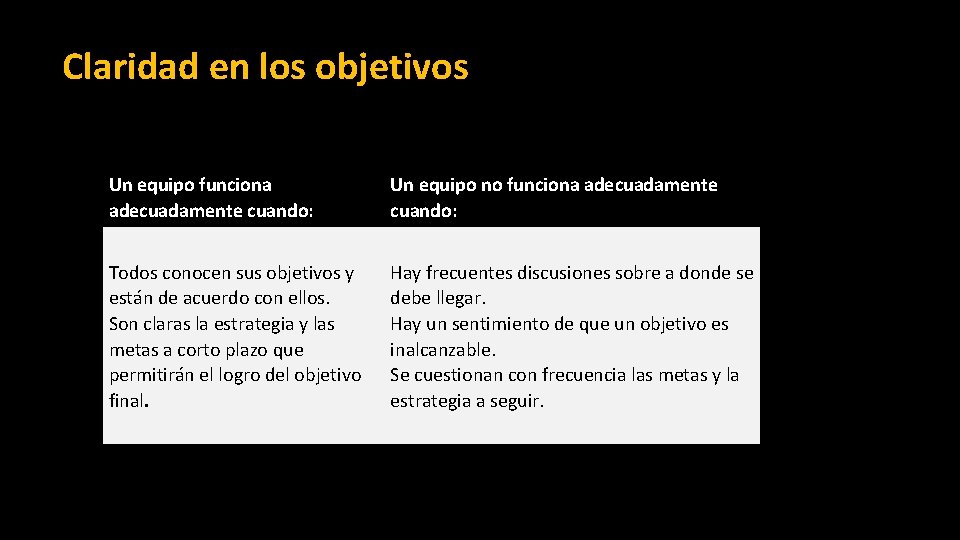 Claridad en los objetivos

| Un equipo funciona adecuadamente cuando: | Un equipo no funciona adecuadamente cuando: |
|---|---|
| Todos conocen sus objetivos y están de acuerdo con ellos. Son claras la estrategia y las metas a corto plazo que permitirán el logro del objetivo final. | Hay frecuentes discusiones sobre a donde se debe llegar. Hay un sentimiento de que un objetivo es inalcanzable. Se cuestionan con frecuencia las metas y la estrategia a seguir. |